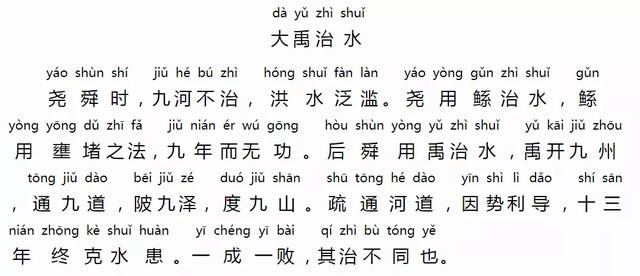 dà yǔ zhì shuǐ
大禹治水

yáo shùn shí jiǔ hé bú zhì hóng shuǐ fàn làn yáo yòng gǔn zhì shuǐ gǔn
尧舜时，九河不治，洪水泛滥。尧用鲧治水，鲧
yòng yōng dǔ zhī fǎ jiǔ nián ér wú gōng hòu shùn yòng yǔ zhì shuǐ yǔ kāi jiǔ zhōu
用壅堵之法，九年而无功。后舜用禹治水，禹开九州
tōng jiǔ dào bēi jiǔ zé duó jiǔ shān shū tōng hé dào yīn shì lì dǎo shí sān
，通九道，陂九泽，度九山。疏通河道，因势利导，十三
nián zhōng kè shuǐ huàn yī chéng yī bài qí zhì bù tóng yě
年终克水患。一成一败，其治不同也。